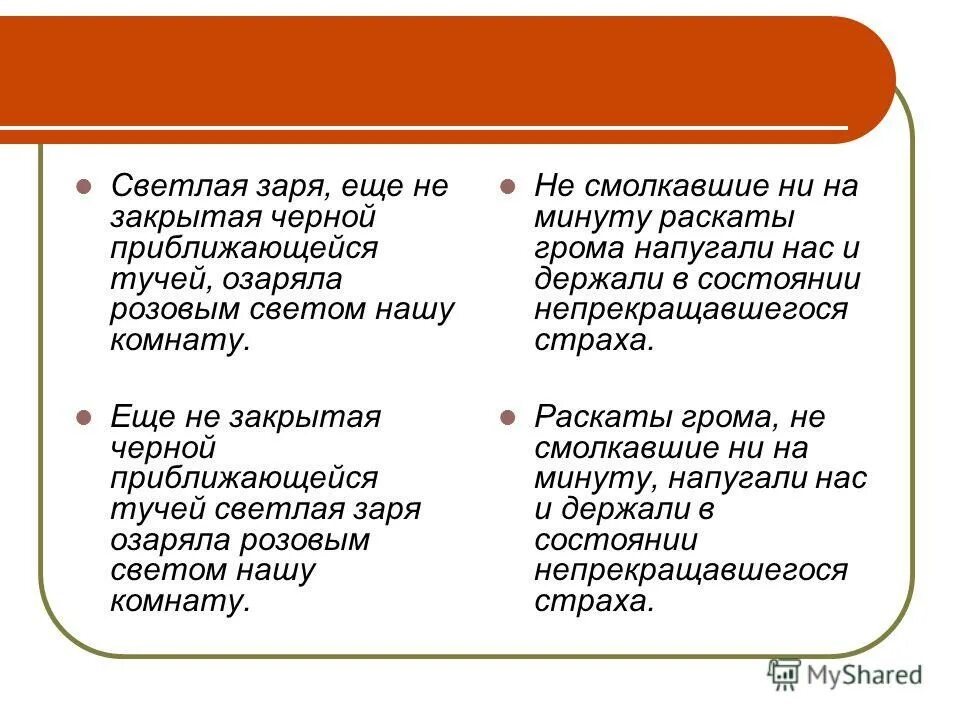 Светлая заря, еще не закрытая черной приближающейся тучей, озаряла розовым светом нашу комнату.

Еще не закрытая черной приближающейся тучей светлая заря озаряла розовым светом нашу комнату.

Не смолкавшие ни на минуту раскаты грома напугали нас и держали в состоянии непрекращавшегося страха.

Раскаты грома, не смолкавшие ни на минуту, напугали нас и держали в состоянии непрекращавшегося страха.

MyShared